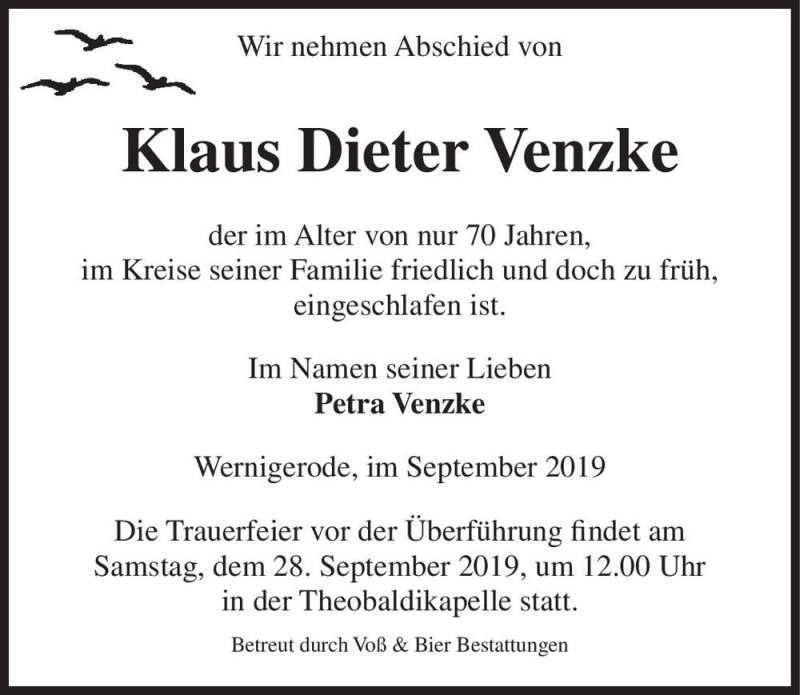 Wir nehmen Abschied von

Klaus Dieter Venzke

der im Alter von nur 70 Jahren, im Kreise seiner Familie friedlich und doch zu früh, eingeschlafen ist.

Im Namen seiner Lieben
Petra Venzke

Wernigerode, im September 2019

Die Trauerfeier vor der Überführung findet am Samstag, dem 28. September 2019, um 12.00 Uhr in der Theobaldikapelle statt.

Betreut durch Voß & Bier Bestattungen